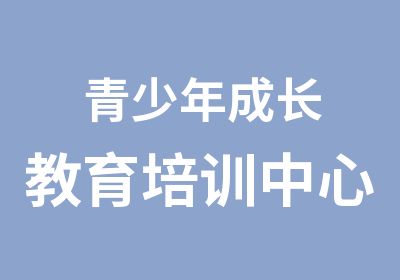 青少年成长
教育培训中心